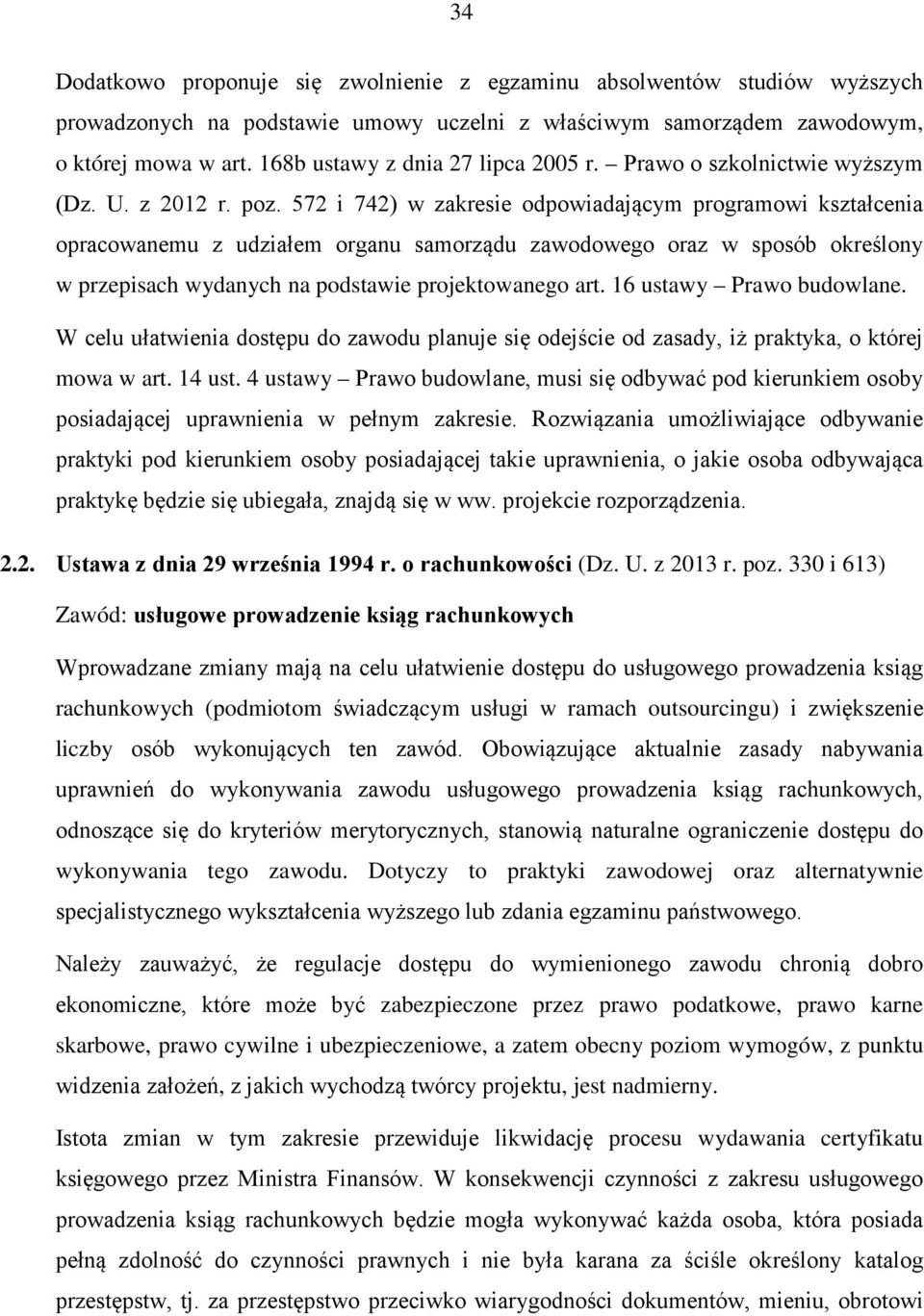 34

Dodatkowo proponuje się zwolnienie z egzaminu absolwentów studiów wyższych prowadzonych na podstawie umowy uczelni z właściwym samorządem zawodowym, o której mowa w art. 168b ustawy z dnia 27 lipca 2005 r. – Prawo o szkolnictwie wyższym (Dz. U. z 2012 r. poz. 572 i 742) w zakresie odpowiadającym programowi kształcenia opracowanemu z udziałem organu samorządu zawodowego oraz w sposób określony w przepisach wydanych na podstawie projektowanego art. 16 ustawy – Prawo budowlane.

W celu ułatwienia dostępu do zawodu planuje się odejście od zasady, iż praktyka, o której mowa w art. 14 ust. 4 ustawy – Prawo budowlane, musi się odbywać pod kierunkiem osoby posiadającej uprawnienia w pełnym zakresie. Rozwiązania umożliwiające odbywanie praktyki pod kierunkiem osoby posiadającej takie uprawnienia, o jakie osoba odbywająca praktykę będzie się ubiegała, znajdą się w ww. projekcie rozporządzenia.

2.2. Ustawa z dnia 29 września 1994 r. o rachunkowości (Dz. U. z 2013 r. poz. 330 i 613)

Zawód: usługowe prowadzenie ksiąg rachunkowych

Wprowadzane zmiany mają na celu ułatwienie dostępu do usługowego prowadzenia ksiąg rachunkowych (podmiotom świadczącym usługi w ramach outsourcingu) i zwiększenie liczby osób wykonujących ten zawód. Obowiązujące aktualnie zasady nabywania uprawnień do wykonywania zawodu usługowego prowadzenia ksiąg rachunkowych, odnoszące się do kryteriów merytorycznych, stanowią naturalne ograniczenie dostępu do wykonywania tego zawodu. Dotyczy to praktyki zawodowej oraz alternatywnie specjalistycznego wykształcenia wyższego lub zdania egzaminu państwowego.

Należy zauważyć, że regulacje dostępu do wymienionego zawodu chronią dobro ekonomiczne, które może być zabezpieczone przez prawo podatkowe, prawo karne skarbowe, prawo cywilne i ubezpieczeniowe, a zatem obecny poziom wymogów, z punktu widzenia założeń, z jakich wychodzą twórcy projektu, jest nadmierny.

Istota zmian w tym zakresie przewiduje likwidację procesu wydawania certyfikatu księgowego przez Ministra Finansów. W konsekwencji czynności z zakresu usługowego prowadzenia ksiąg rachunkowych będzie mogła wykonywać każda osoba, która posiada pełną zdolność do czynności prawnych i nie była karana za ściśle określony katalog przestępstw, tj. za przestępstwo przeciwko wiarygodności dokumentów, mieniu, obrotowi